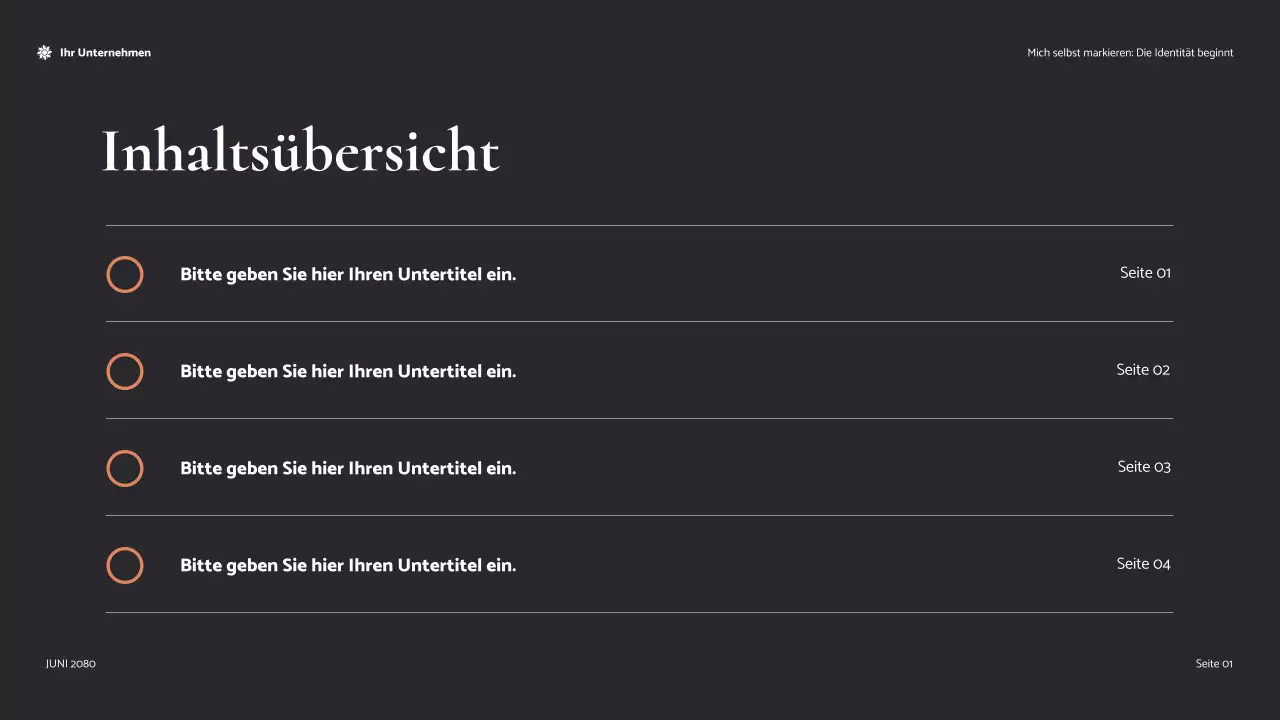 Ihr Unternehmen

Mich selbst markieren: Die Identität beginnt

Inhaltsübersicht

Bitte geben Sie hier Ihren Untertitel ein.
Seite 01

Bitte geben Sie hier Ihren Untertitel ein.
Seite 02

Bitte geben Sie hier Ihren Untertitel ein.
Seite 03

Bitte geben Sie hier Ihren Untertitel ein.
Seite 04

JUNI 2080

Seite 01